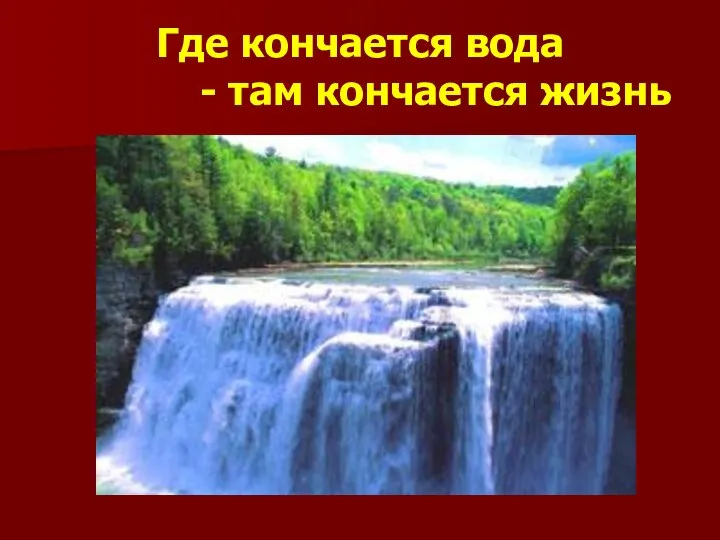 Где кончается вода
- там кончается жизнь